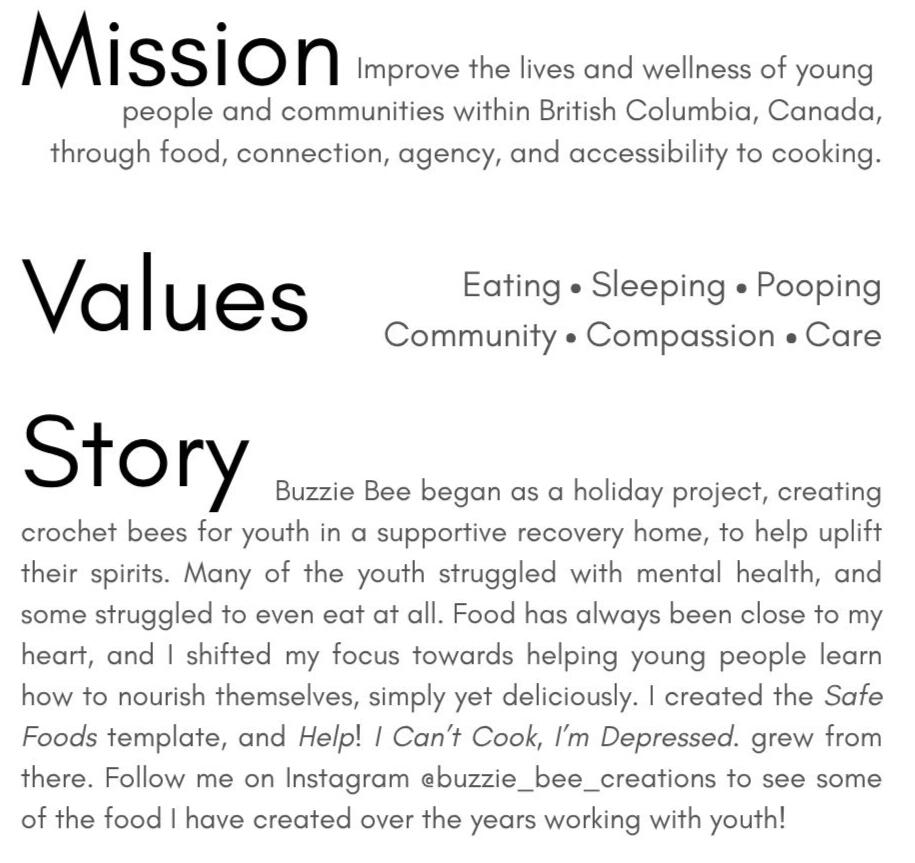 Mission Improve the lives and wellness of young people and communities within British Columbia, Canada, through food, connection, agency, and accessibility to cooking.

Values Eating • Sleeping • Pooping
Community • Compassion • Care

Story Buzzie Bee began as a holiday project, creating crochet bees for youth in a supportive recovery home, to help uplift their spirits. Many of the youth struggled with mental health, and some struggled to even eat at all. Food has always been close to my heart, and I shifted my focus towards helping young people learn how to nourish themselves, simply yet deliciously. I created the Safe Foods template, and Help! I Can't Cook, I'm Depressed. grew from there. Follow me on Instagram @buzzie_bee_creations to see some of the food I have created over the years working with youth!